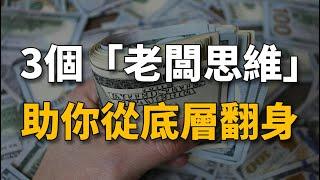 3個「老闆思維」
助你從底層翻身